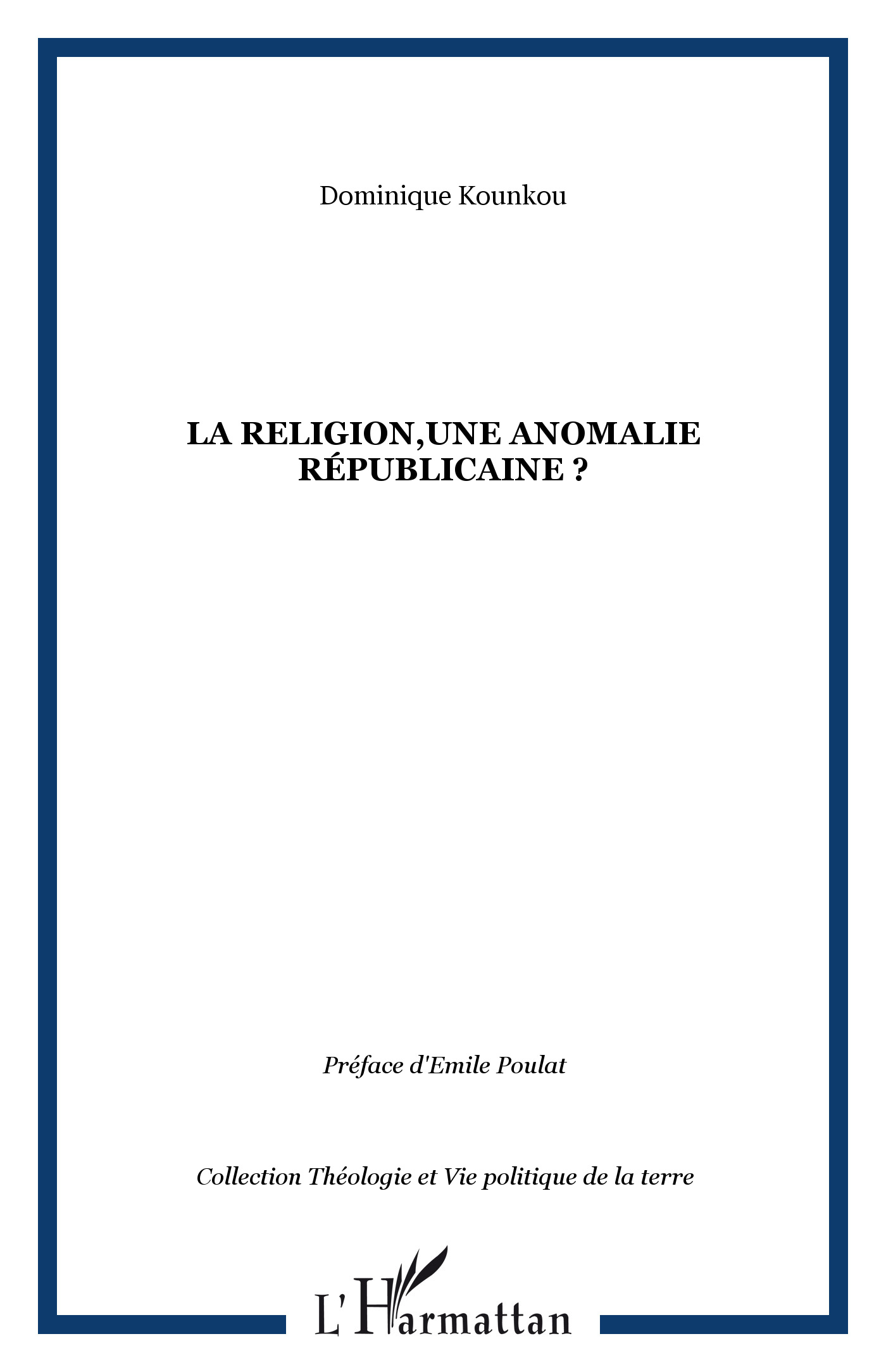 Dominique Kounkou

LA RELIGION,UNE ANOMALIE
RÉPUBLICAINE ?

Préface d'Emile Poulat

Collection Théologie et Vie politique de la terre

L'Harmattan